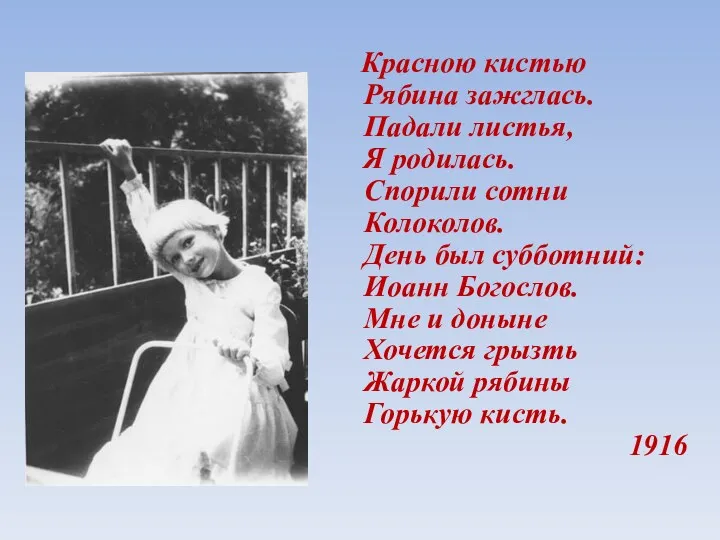 Красною кистью
Рябина зажглась.
Падали листья,
Я родилась.
Спорили сотни
Колоколов.
День был субботний:
Иоанн Богослов.
Мне и доныне
Хочется грызть
Жаркой рябины
Горькую кисть.

1916